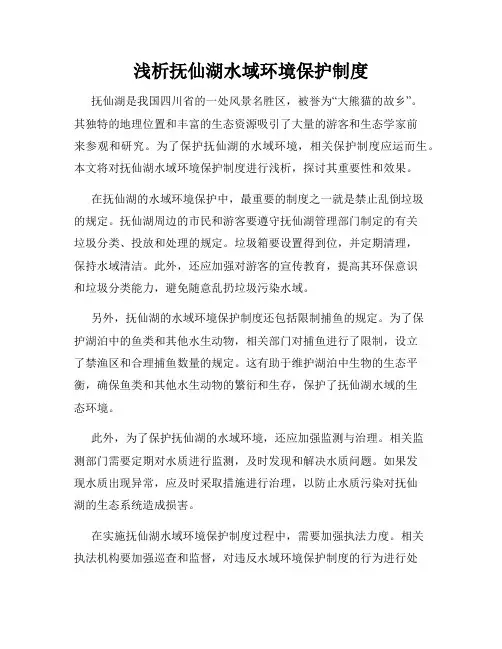 浅析抚仙湖水域环境保护制度

抚仙湖是我国四川省的一处风景名胜区，被誉为“大熊猫的故乡”。其独特的地理位置和丰富的生态资源吸引了大量的游客和生态学家前来参观和研究。为了保护抚仙湖的水域环境，相关保护制度应运而生。本文将对抚仙湖水域环境保护制度进行浅析，探讨其重要性和效果。

在抚仙湖的水域环境保护中，最重要的制度之一就是禁止乱倒垃圾的规定。抚仙湖周边的市民和游客要遵守抚仙湖管理部门制定的有关垃圾分类、投放和处理的规定。垃圾箱要设置得到位，并定期清理，保持水域清洁。此外，还应加强对游客的宣传教育，提高其环保意识和垃圾分类能力，避免随意乱扔垃圾污染水域。

另外，抚仙湖的水域环境保护制度还包括限制捕鱼的规定。为了保护湖泊中的鱼类和其他水生动物，相关部门对捕鱼进行了限制，设立了禁渔区和合理捕鱼数量的规定。这有助于维护湖泊中生物的生态平衡，确保鱼类和其他水生动物的繁衍和生存，保护了抚仙湖水域的生态环境。

此外，为了保护抚仙湖的水域环境，还应加强监测与治理。相关监测部门需要定期对水质进行监测，及时发现和解决水质问题。如果发现水质出现异常，应及时采取措施进行治理，以防止水质污染对抚仙湖的生态系统造成损害。

在实施抚仙湖水域环境保护制度过程中，需要加强执法力度。相关执法机构要加强巡查和监督，对违反水域环境保护制度的行为进行处